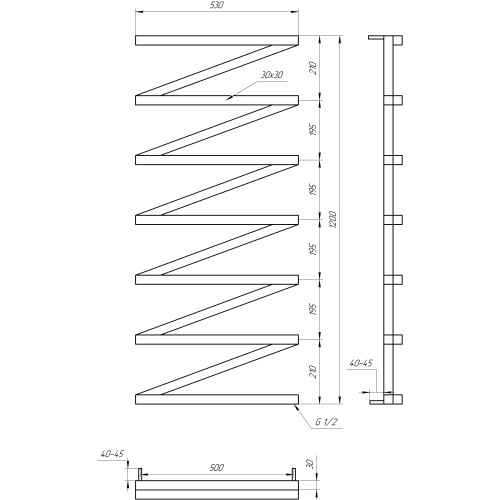 530

30x30

210

195

195

195

195

210

1200

40-45

G 1/2

40-45

500

30